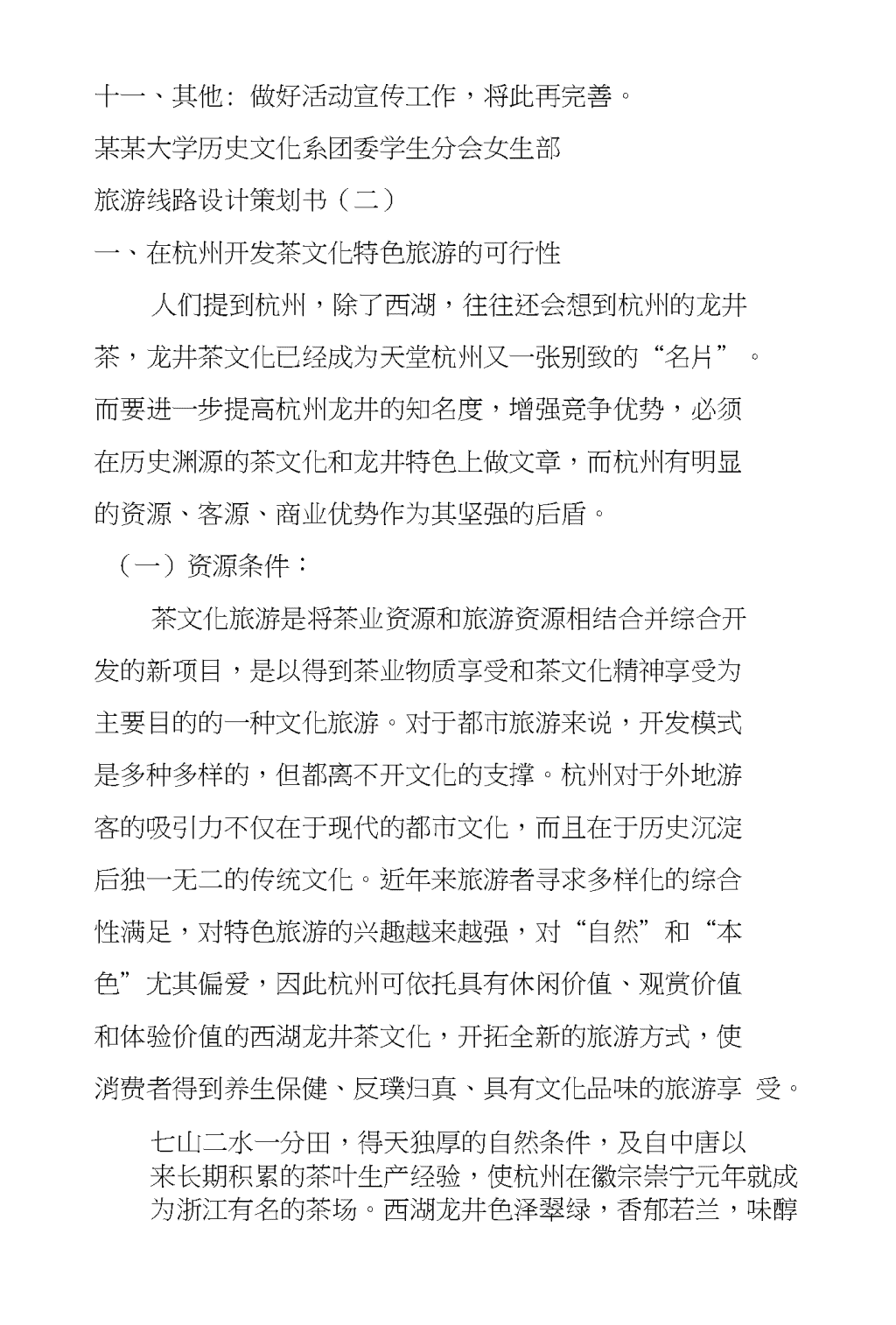 十一、其他：做好活动宣传工作，将此再完善。

某某大学历史文化系团委学生分会女生部

旅游线路设计策划书（二）

一、在杭州开发茶文化特色旅游的可行性

人们提到杭州，除了西湖，往往还会想到杭州的龙井茶，龙井茶文化已经成为天堂杭州又一张别致的“名片”。而要进一步提高杭州龙井的知名度，增强竞争优势，必须在历史渊源的茶文化和龙井特色上做文章，而杭州有明显的资源、客源、商业优势作为其坚强的后盾。

（一）资源条件：

茶文化旅游是将茶业资源和旅游资源相结合并综合开发的新项目，是以得到茶业物质享受和茶文化精神享受为主要目的的一种文化旅游。对于都市旅游来说，开发模式是多种多样的，但都离不开文化的支撑。杭州对于外地游客的吸引力不仅在于现代的都市文化，而且在于历史沉淀后独一无二的传统文化。近年来旅游者寻求多样化的综合性满足，对特色旅游的兴趣越来越强，对“自然”和“本色”尤其偏爱，因此杭州可依托具有休闲价值、观赏价值和体验价值的西湖龙井茶文化，开拓全新的旅游方式，使消费者得到养生保健、反璞归真、具有文化品味的旅游享 受。

七山二水一分田，得天独厚的自然条件，及自中唐以来长期积累的茶叶生产经验，使杭州在徽宗崇宁元年就成为浙江有名的茶场。西湖龙井色泽翠绿，香郁若兰，味醇